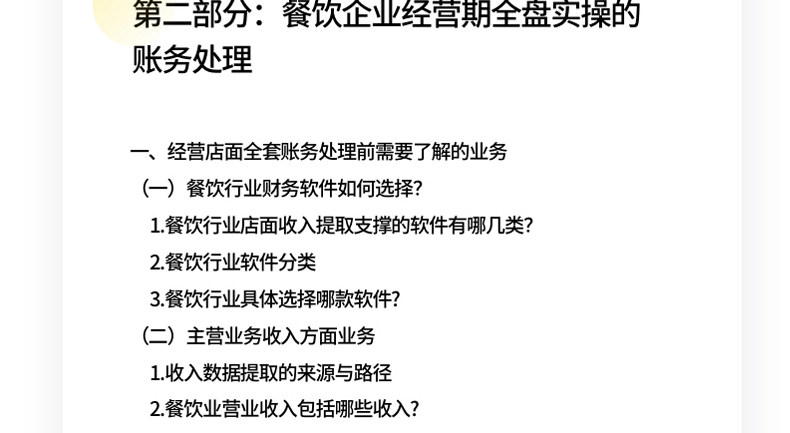 第二部分：餐饮企业经营期全盘实操的账务处理

一、经营店面全套账务处理前需要了解的业务

（一）餐饮行业财务软件如何选择?

1.餐饮行业店面收入提取支撑的软件有哪几类?

2.餐饮行业软件分类

3.餐饮行业具体选择哪款软件?

（二）主营业务收入方面业务

1.收入数据提取的来源与路径

2.餐饮业营业收入包括哪些收入?